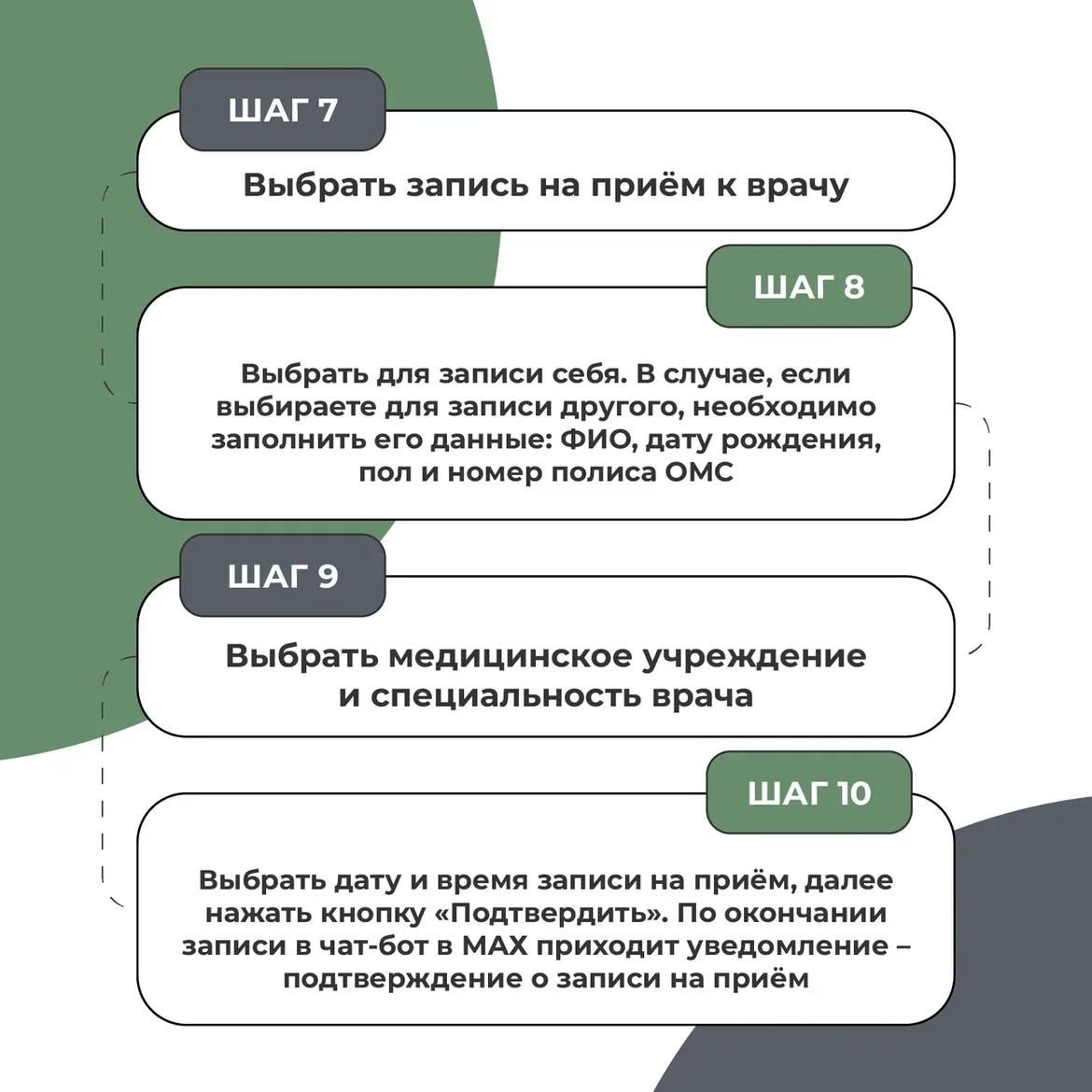 ШАГ 7

Выбрать запись на приём к врачу

ШАГ 8

Выбрать для записи себя. В случае, если выбираете для записи другого, необходимо заполнить его данные: ФИО, дату рождения, пол и номер полиса ОМС

ШАГ 9

Выбрать медицинское учреждение и специальность врача

ШАГ 10

Выбрать дату и время записи на приём, далее нажать кнопку «Подтвердить». По окончании записи в чат-бот в MAX приходит уведомление – подтверждение о записи на приём